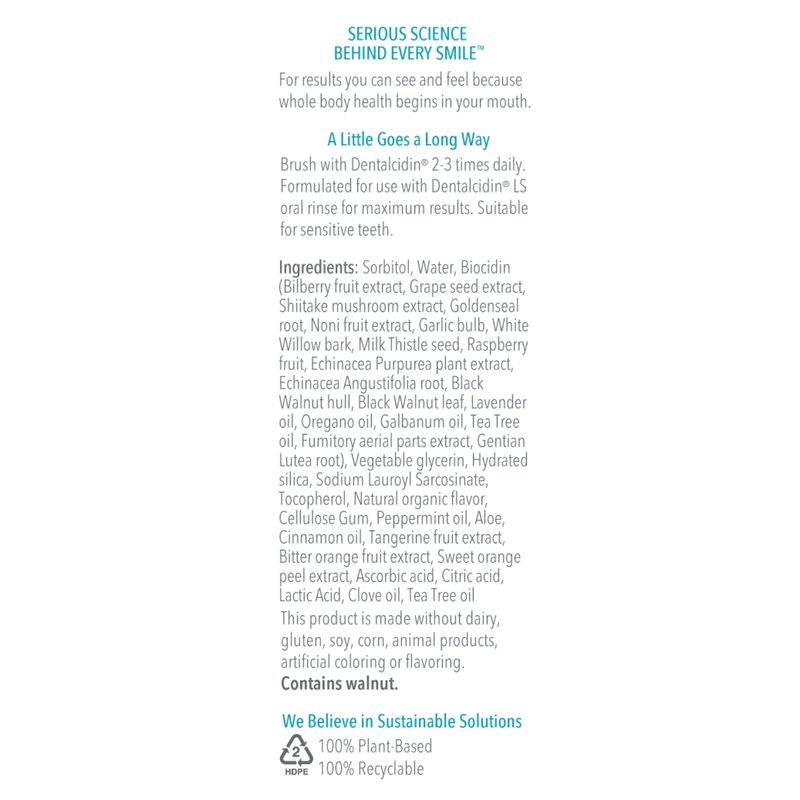 SERIOUS SCIENCE
BEHIND EVERY SMILE™

For results you can see and feel because whole body health begins in your mouth.

A Little Goes a Long Way

Brush with Dentalcidin® 2-3 times daily. Formulated for use with Dentalcidin® LS oral rinse for maximum results. Suitable for sensitive teeth.

Ingredients: Sorbitol, Water, Biocidin (Bilberry fruit extract, Grape seed extract, Shiitake mushroom extract, Goldenseal root, Noni fruit extract, Garlic bulb, White Willow bark, Milk Thistle seed, Raspberry fruit, Echinacea Purpurea plant extract, Echinacea Angustifolia root, Black Walnut hull, Black Walnut leaf, Lavender oil, Oregano oil, Galbanum oil, Tea Tree oil, Fumitory aerial parts extract, Gentian Lutea root), Vegetable glycerin, Hydrated silica, Sodium Lauroyl Sarcosinate, Tocopherol, Natural organic flavor, Cellulose Gum, Peppermint oil, Aloe, Cinnamon oil, Tangerine fruit extract, Bitter orange fruit extract, Sweet orange peel extract, Ascorbic acid, Citric acid, Lactic Acid, Clove oil, Tea Tree oil

This product is made without dairy, gluten, soy, corn, animal products, artificial coloring or flavoring.

Contains walnut.

We Believe in Sustainable Solutions

2
HDPE
100% Plant-Based
100% Recyclable